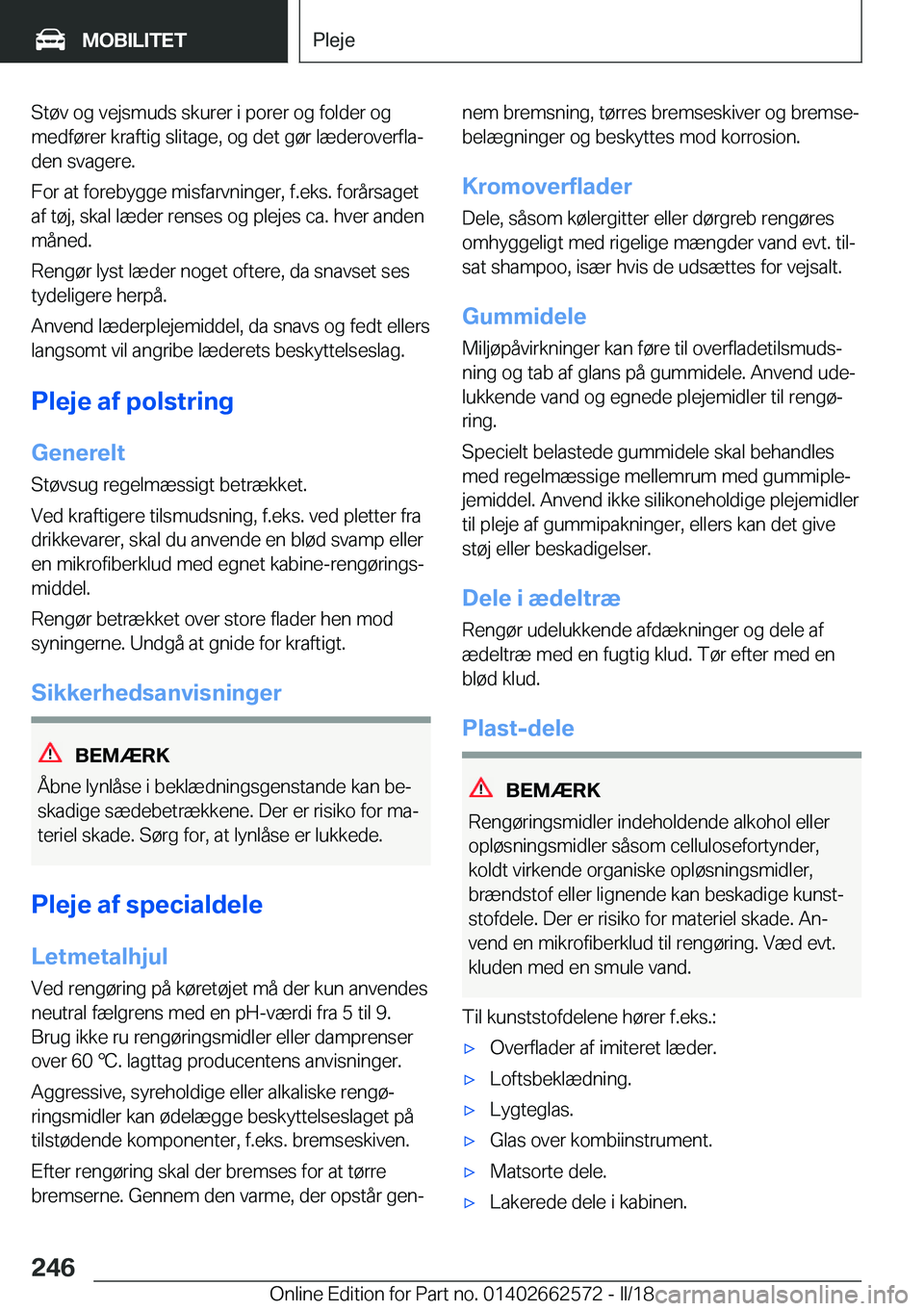 MOBILITET

Pleje

Støv og vejsmuds skurer i porer og folder og medfører kraftig slitage, og det gør læderoverfladen svagere.

For at forebygge misfarvninger, f.eks. forårsaget af tøj, skal læder renses og plejes ca. hver anden måned.

Rengør lyst læder noget oftere, da snavset ses tydeligere herpå.

Anvend læderplejemiddel, da snavs og fedt ellers langsomt vil angribe læderets beskyttelseslag.

Pleje af polstring

Generelt

Støvsug regelmæssigt betrækket.

Ved kraftigere tilsmudsning, f.eks. ved pletter fra drikkevarer, skal du anvende en blød svamp eller en mikrofiberklud med egnet kabine-rengøringsmiddel.

Rengør betrækket over store flader hen mod syningerne. Undgå at gnide for kraftigt.

Sikkerhedsanvisninger

BEMÆRK

Åbne lynlåse i beklædningsgenstande kan beskadige sædebetrækkene. Der er risiko for materiel skade. Sørg for, at lynlåse er lukkede.

Pleje af specialdele

Letmetalhjul

Ved rengøring på køretøjet må der kun anvendes neutral fælgrens med en pH-værdi fra 5 til 9. Brug ikke ru rengøringsmidler eller damprenser over 60 ℃. Iagttag producentens anvisninger.

Aggressive, syreholdige eller alkaliske rengøringsmidler kan ødelægge beskyttelseslaget på tilstødende komponenter, f.eks. bremseskiven.

Efter rengøring skal der bremses for at tørre bremserne. Gennem den varme, der opstår gennem bremsning, tørres bremseskiver og bremsebelægninger og beskyttes mod korrosion.

Kromoverflader

Dele, såsom kølergitter eller dørgreb rengøres omhyggeligt med rigelige mængder vand evt. tilsat shampoo, især hvis de udsættes for vejsalt.

Gummidele

Miljøpåvirkninger kan føre til overfladetilsmudsning og tab af glans på gummidele. Anvend udelukkende vand og egnede plejemidler til rengøring.

Specielt belastede gummidele skal behandles med regelmæssige mellemrum med gummiplejemiddel. Anvend ikke silikoneholdige plejemidler til pleje af gummipakninger, ellers kan det give støj eller beskadigelser.

Dele i ædeltræ

Rengør udelukkende afdækninger og dele af ædeltræ med en fugtig klud. Tør efter med en blød klud.

Plast-dele

BEMÆRK

Rengøringsmidler indeholdende alkohol eller opløsningsmidler såsom cellulosefortynder, koldt virkende organiske opløsningsmidler, brændstof eller lignende kan beskadige kunststofdele. Der er risiko for materiel skade. Anvend en mikrofiberklud til rengøring. Væd evt. kluden med en smule vand.

Til kunststofdelene hører f.eks.:

▷ Overflader af imiteret læder.

▷ Loftsbeklædning.

▷ Lygteglas.

▷ Glas over kombiinstrument.

▷ Matsorte dele.

▷ Lakerede dele i kabinen.

246

Online Edition for Part no. 01402662572 - II/18

carmanualsonline.info